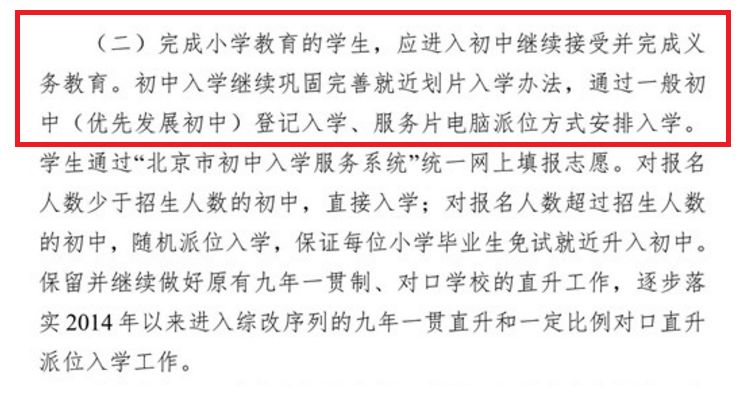 （二）完成小学教育的学生，应进入初中继续接受并完成义务教育。初中入学继续巩固完善就近划片入学办法，通过一般初中（优先发展初中）登记入学、服务片电脑派位方式安排入学。学生通过“北京市初中入学服务系统”统一网上填报志愿。对报名人数少于招生人数的初中，直接入学；对报名人数超过招生人数的初中，随机派位入学，保证每位小学毕业生免试就近升入初中。保留并继续做好原有九年一贯制、对口学校的直升工作，逐步落实2014年以来进入综改序列的九年一贯直升和一定比例对口直升派位入学工作。